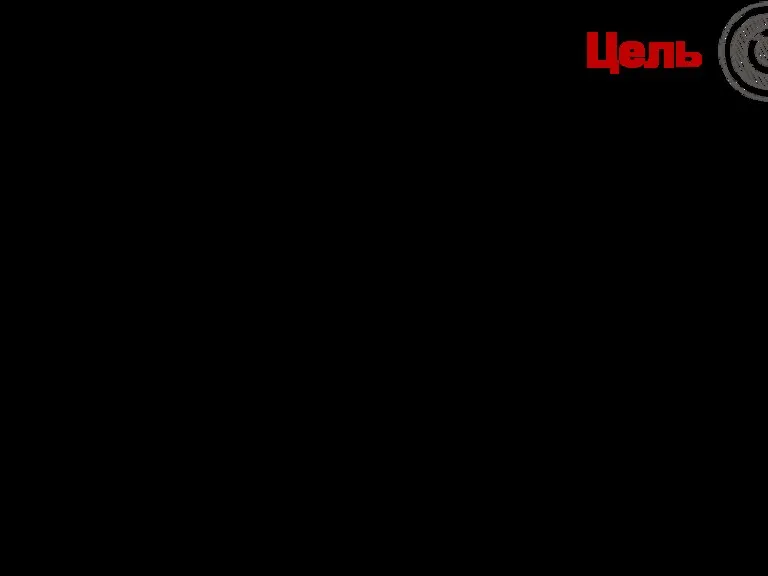 Цель